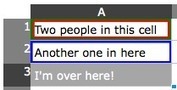 |   | A |
|---|---|
| 1 | Two people in this cell |
| 2 | Another one in here |
| 3 | I'm over here! |